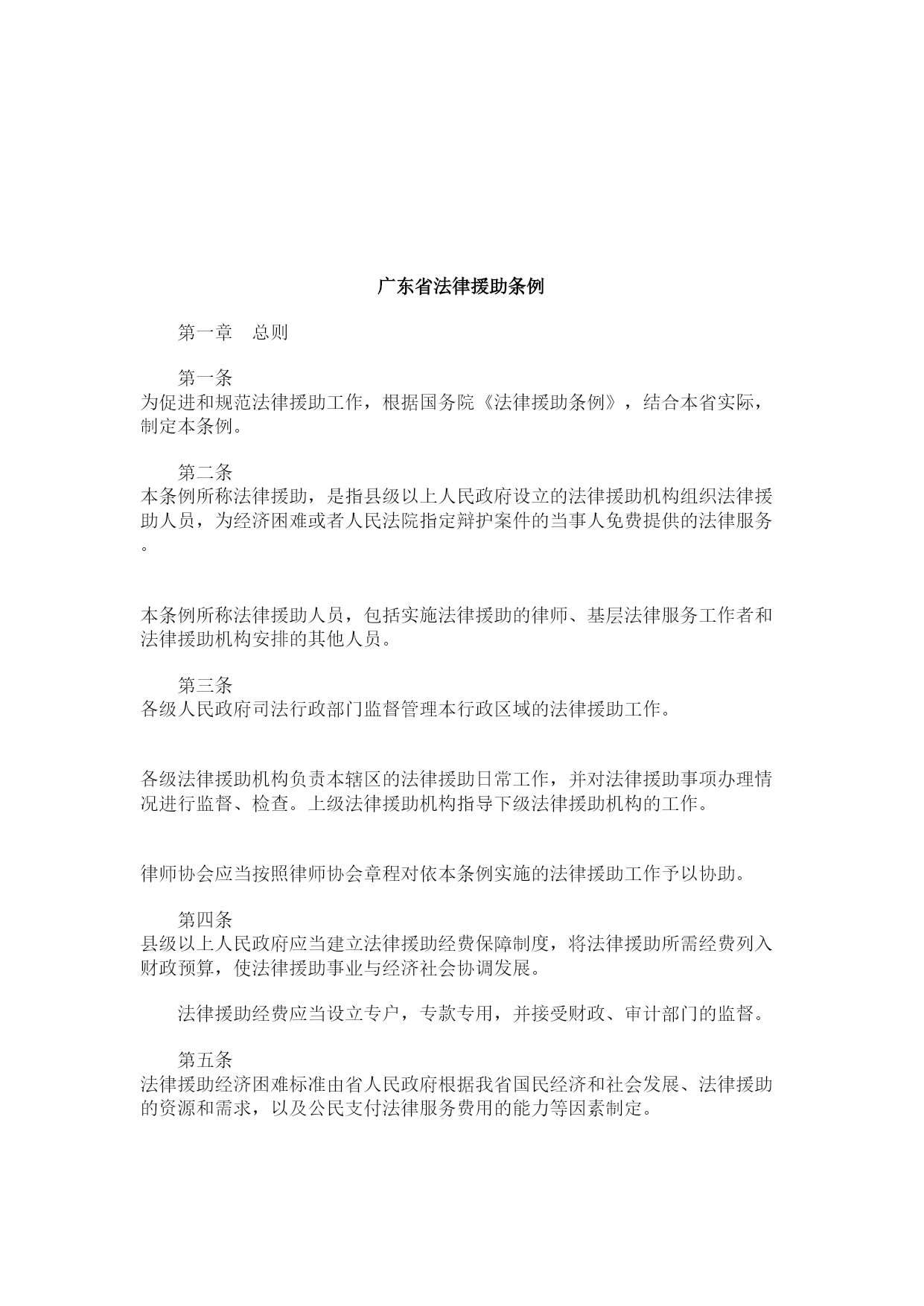 广东省法律援助条例

第一章　总则

第一条
为促进和规范法律援助工作，根据国务院《法律援助条例》，结合本省实际，制定本条例。

第二条
本条例所称法律援助，是指县级以上人民政府设立的法律援助机构组织法律援助人员，为经济困难或者人民法院指定辩护案件的当事人免费提供的法律服务。

本条例所称法律援助人员，包括实施法律援助的律师、基层法律服务工作者和法律援助机构安排的其他人员。

第三条
各级人民政府司法行政部门监督管理本行政区域的法律援助工作。

各级法律援助机构负责本辖区的法律援助日常工作，并对法律援助事项办理情况进行监督、检查。上级法律援助机构指导下级法律援助机构的工作。

律师协会应当按照律师协会章程对依本条例实施的法律援助工作予以协助。

第四条
县级以上人民政府应当建立法律援助经费保障制度，将法律援助所需经费列入财政预算，使法律援助事业与经济社会协调发展。

法律援助经费应当设立专户，专款专用，并接受财政、审计部门的监督。

第五条
法律援助经济困难标准由省人民政府根据我省国民经济和社会发展、法律援助的资源和需求，以及公民支付法律服务费用的能力等因素制定。